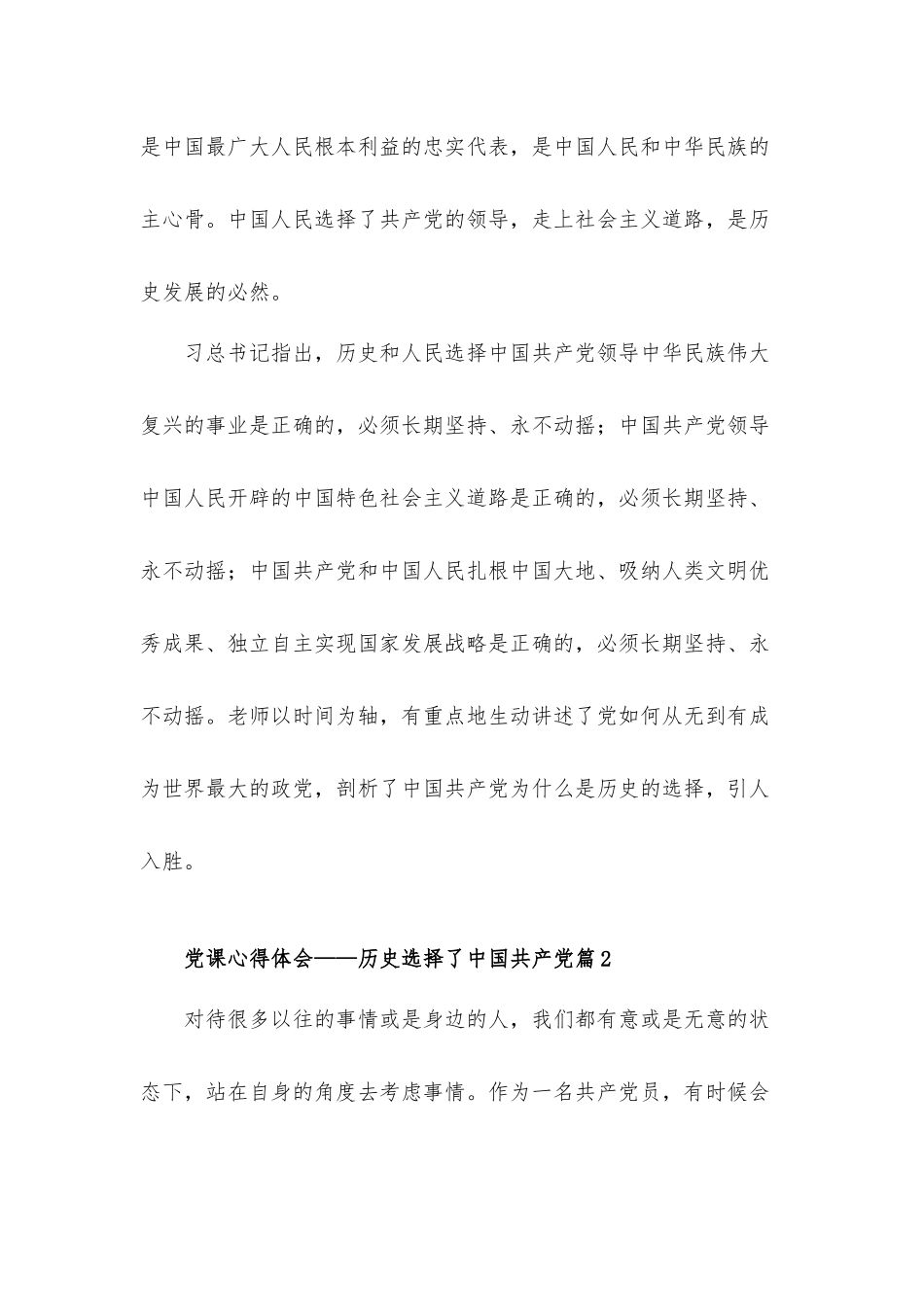 是中国最广大人民根本利益的忠实代表，是中国人民和中华民族的主心骨。中国人民选择了共产党的领导，走上社会主义道路，是历史发展的必然。

习总书记指出，历史和人民选择中国共产党领导中华民族伟大复兴的事业是正确的，必须长期坚持、永不动摇；中国共产党领导中国人民开辟的中国特色社会主义道路是正确的，必须长期坚持、永不动摇；中国共产党和中国人民扎根中国大地、吸纳人类文明优秀成果、独立自主实现国家发展战略是正确的，必须长期坚持、永不动摇。老师以时间为轴，有重点地生动讲述了党如何从无到有成为世界最大的政党，剖析了中国共产党为什么是历史的选择，引人入胜。

党课心得体会——历史选择了中国共产党篇2

对待很多以往的事情或是身边的人，我们都有意或是无意的状态下，站在自身的角度去考虑事情。作为一名共产党员，有时候会